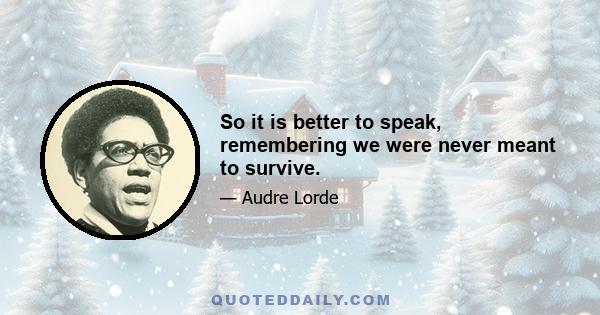 So it is better to speak, remembering we were never meant to survive.

— Audre Lorde

QUOTEDDAILY.COM